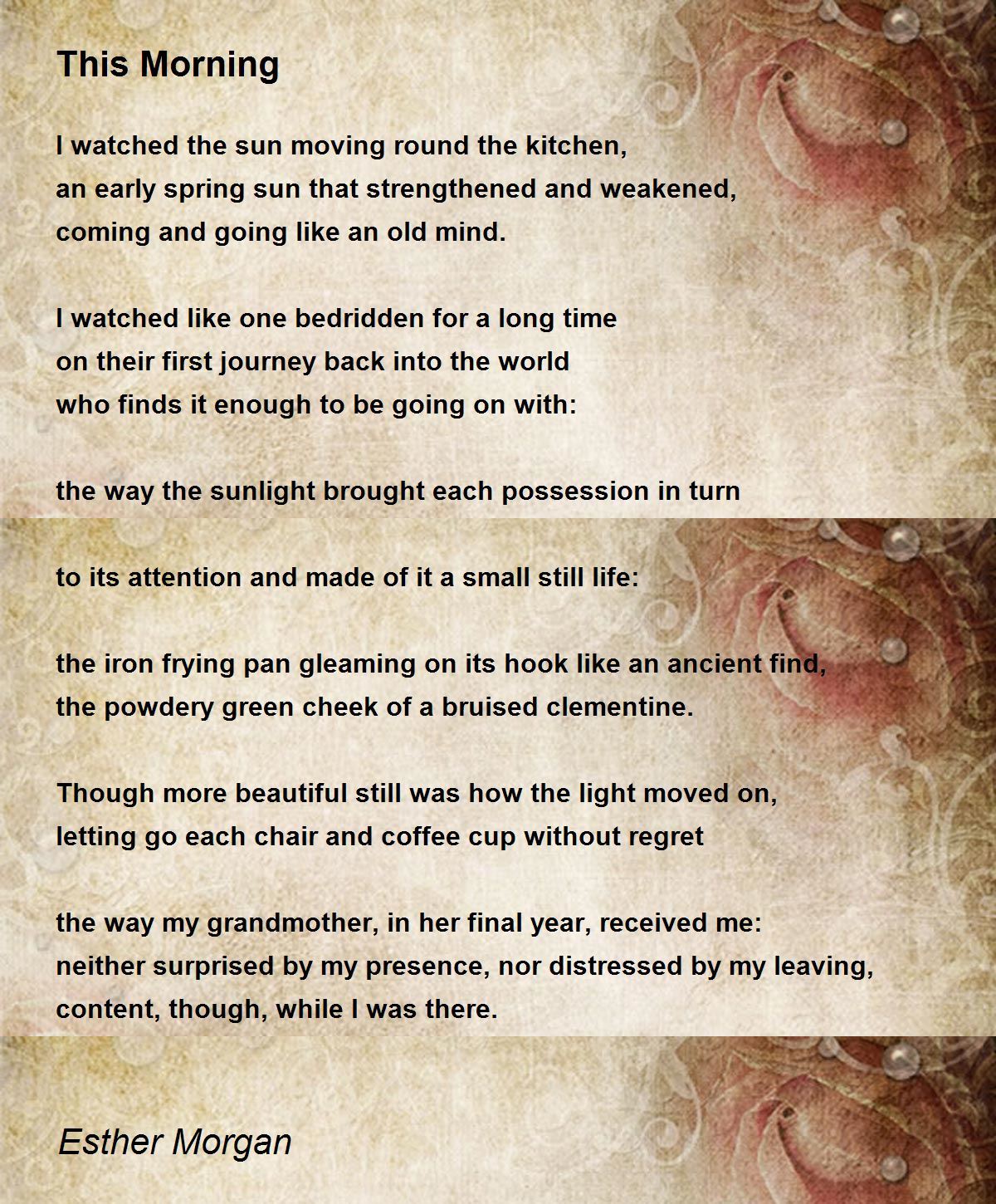 This Morning

I watched the sun moving round the kitchen,
an early spring sun that strengthened and weakened,
coming and going like an old mind.

I watched like one bedridden for a long time
on their first journey back into the world
who finds it enough to be going on with:

the way the sunlight brought each possession in turn

to its attention and made of it a small still life:

the iron frying pan gleaming on its hook like an ancient find,
the powdery green cheek of a bruised clementine.

Though more beautiful still was how the light moved on,
letting go each chair and coffee cup without regret

the way my grandmother, in her final year, received me:
neither surprised by my presence, nor distressed by my leaving,
content, though, while I was there.

Esther Morgan